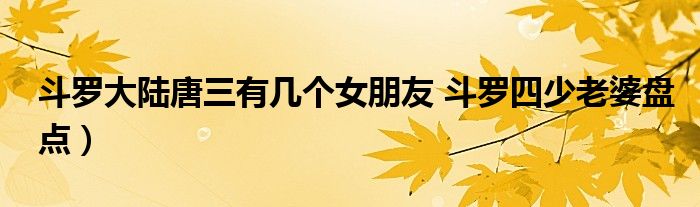 斗罗大陆唐三有几个女朋友 斗罗四少老婆盘点）